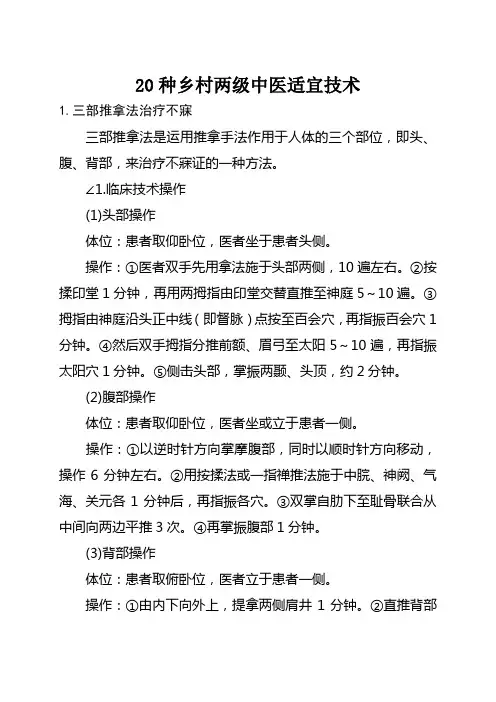 20 种乡村两级中医适宜技术

1. 三部推拿法治疗不寐

三部推拿法是运用推拿手法作用于人体的三个部位，即头、腹、背部，来治疗不寐证的一种方法。

∠1.临床技术操作

(1)头部操作

体位：患者取仰卧位，医者坐于患者头侧。

操作：①医者双手先用拿法施于头部两侧，10 遍左右。②按揉印堂 1 分钟，再用两拇指由印堂交替直推至神庭 5～10 遍。③拇指由神庭沿头正中线（即督脉）点按至百会穴，再指振百会穴 1 分钟。④然后双手拇指分推前额、眉弓至太阳 5～10 遍，再指振太阳穴 1 分钟。⑤侧击头部，掌振两颞、头顶，约 2 分钟。

(2)腹部操作

体位：患者取仰卧位，医者坐或立于患者一侧。

操作：①以逆时针方向掌摩腹部，同时以顺时针方向移动，操作 6 分钟左右。②用按揉法或一指禅推法施于中脘、神阙、气海、关元各 1 分钟后，再指振各穴。③双掌自肋下至耻骨联合从中间向两边平推 3 次。④再掌振腹部 1 分钟。

(3)背部操作

体位：患者取俯卧位，医者立于患者一侧。

操作：①由内下向外上，提拿两侧肩井 1 分钟。②直推背部